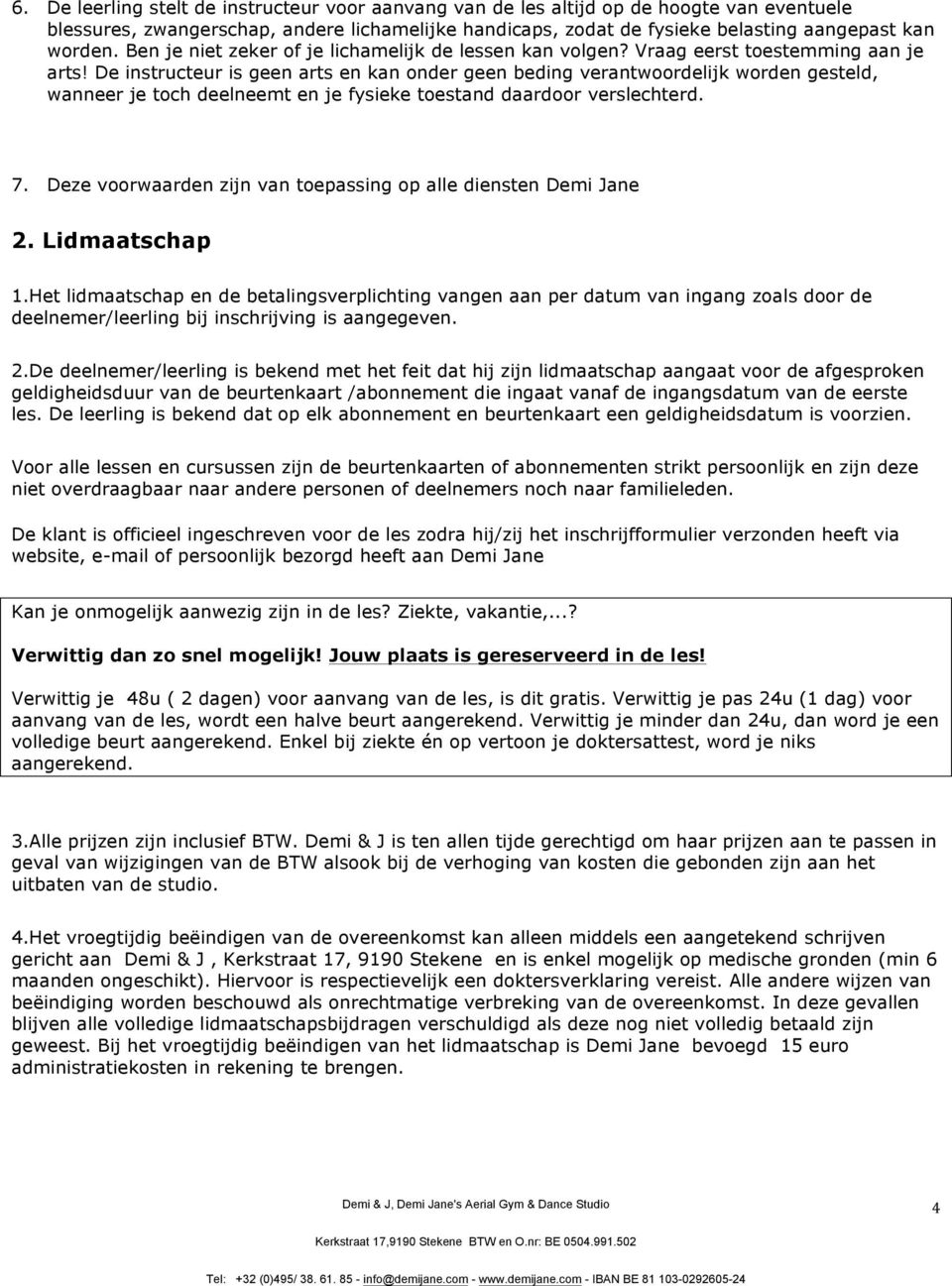 6. De leerling stelt de instructeur voor aanvang van de les altijd op de hoogte van eventuele blessures, zwangerschap, andere lichamelijke handicaps, zodat de fysieke belasting aangepast kan worden. Ben je niet zeker of je lichamelijk de lessen kan volgen? Vraag eerst toestemming aan je arts! De instructeur is geen arts en kan onder geen beding verantwoordelijk worden gesteld, wanneer je toch deelneemt en je fysieke toestand daardoor verslechterd.

7. Deze voorwaarden zijn van toepassing op alle diensten Demi Jane

2. Lidmaatschap

1.Het lidmaatschap en de betalingsverplichting vangen aan per datum van ingang zoals door de deelnemer/leerling bij inschrijving is aangegeven.

2.De deelnemer/leerling is bekend met het feit dat hij zijn lidmaatschap aangaat voor de afgesproken geldigheidsduur van de beurtenkaart /abonnement die ingaat vanaf de ingangsdatum van de eerste les. De leerling is bekend dat op elk abonnement en beurtenkaart een geldigheidsdatum is voorzien.

Voor alle lessen en cursussen zijn de beurtenkaarten of abonnementen strikt persoonlijk en zijn deze niet overdraagbaar naar andere personen of deelnemers noch naar familieleden.

De klant is officieel ingeschreven voor de les zodra hij/zij het inschrijfformulier verzonden heeft via website, e-mail of persoonlijk bezorgd heeft aan Demi Jane

Kan je onmogelijk aanwezig zijn in de les? Ziekte, vakantie,...?

Verwittig dan zo snel mogelijk! Jouw plaats is gereserveerd in de les!

Verwittig je 48u ( 2 dagen) voor aanvang van de les, is dit gratis. Verwittig je pas 24u (1 dag) voor aanvang van de les, wordt een halve beurt aangerekend. Verwittig je minder dan 24u, dan word je een volledige beurt aangerekend. Enkel bij ziekte én op vertoon je doktersattest, word je niks aangerekend.

3.Alle prijzen zijn inclusief BTW. Demi & J is ten allen tijde gerechtigd om haar prijzen aan te passen in geval van wijzigingen van de BTW alsook bij de verhoging van kosten die gebonden zijn aan het uitbaten van de studio.

4.Het vroegtijdig beëindigen van de overeenkomst kan alleen middels een aangetekend schrijven gericht aan Demi & J , Kerkstraat 17, 9190 Stekene en is enkel mogelijk op medische gronden (min 6 maanden ongeschikt). Hiervoor is respectievelijk een doktersverklaring vereist. Alle andere wijzen van beëindiging worden beschouwd als onrechtmatige verbreking van de overeenkomst. In deze gevallen blijven alle volledige lidmaatschapsbijdragen verschuldigd als deze nog niet volledig betaald zijn geweest. Bij het vroegtijdig beëindigen van het lidmaatschap is Demi Jane bevoegd 15 euro administratiekosten in rekening te brengen.

Demi & J, Demi Jane's Aerial Gym & Dance Studio

4

Kerkstraat 17,9190 Stekene BTW en O.nr: BE 0504.991.502

Tel: +32 (0)495/ 38. 61. 85 - info@demijane.com - www.demijane.com - IBAN BE 81 103-0292605-24